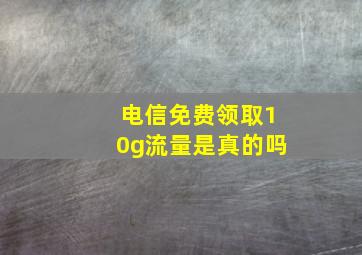 电信免费领取10g流量是真的吗